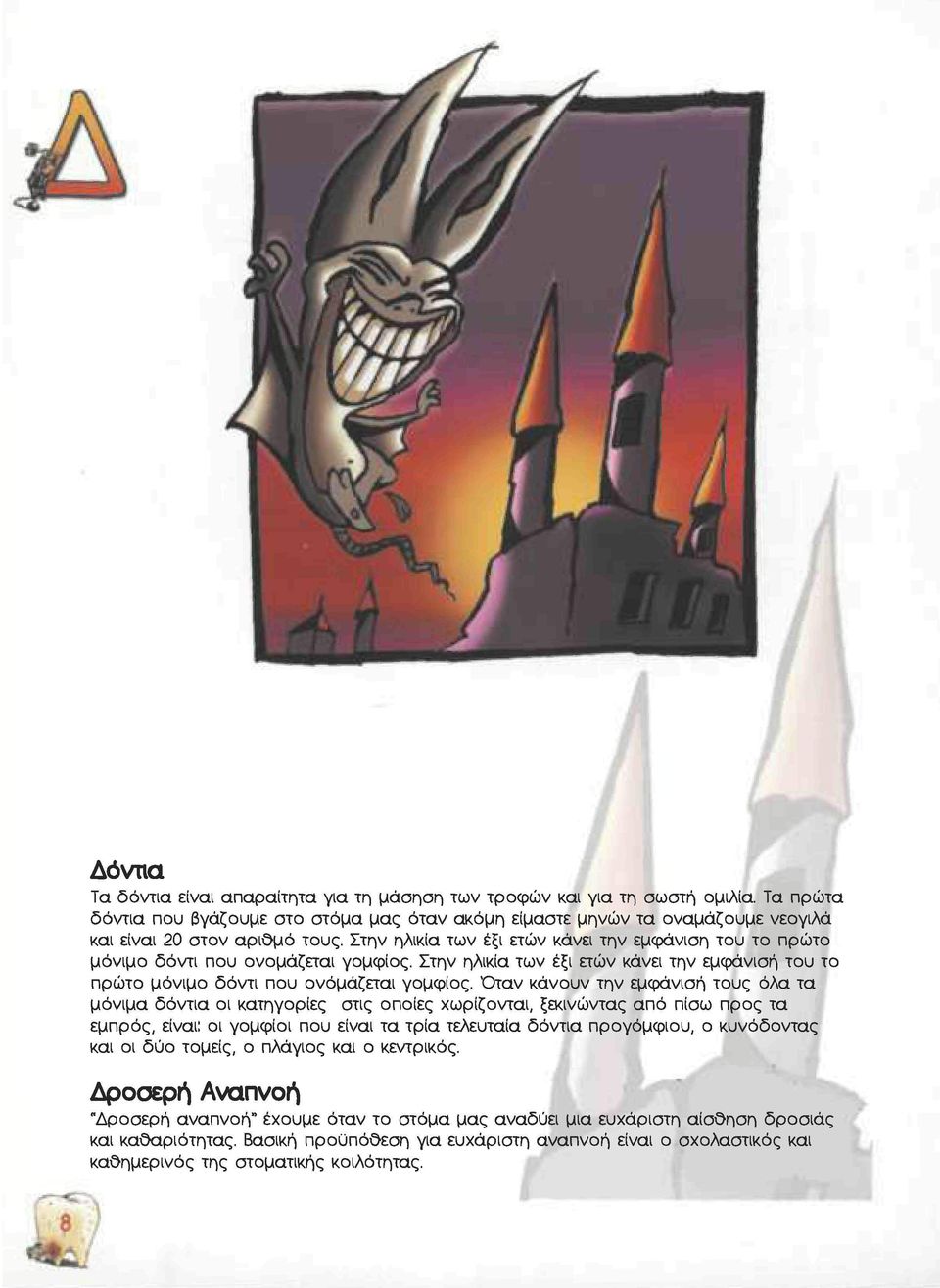 Δ

Δόντια

Τα δόντια είναι απαραίτητα για τη μάσηση των τροφών και για τη σωστή ομιλία. Τα πρώτα δόντια που βγάζουμε στο στόμα μας όταν ακόμη είμαστε μηνών τα οναμάζουμε νεογιλά και είναι 20 στον αριθμό τους. Στην ηλικία των έξι ετών κάνει την εμφάνιση του το πρώτο μόνιμο δόντι που ονομάζεται γομφίος. Στην ηλικία των έξι ετών κάνει την εμφάνισή του το πρώτο μόνιμο δόντι που ονόμάζεται γομφίος. Όταν κάνουν την εμφάνισή τους όλα τα μόνιμα δόντια οι κατηγορίες στις οποίες χωρίζονται, ξεκινώντας από πίσω προς τα εμπρός, είναι: οι γομφίοι που είναι τα τρία τελευταία δόντια προγόμφιου, ο κυνόδοντας και οι δύο τομείς, ο πλάγιος και ο κεντρικός.

Δροσερή Αναπνοή

"Δροσερή αναπνοή" έχουμε όταν το στόμα μας αναδύει μια ευχάριστη αίσθηση δροσιάς και καθαριότητας. Βασική προϋπόθεση για ευχάριστη αναπνοή είναι ο σχολαστικός και καθημερινός της στοματικής κοιλότητας.

8